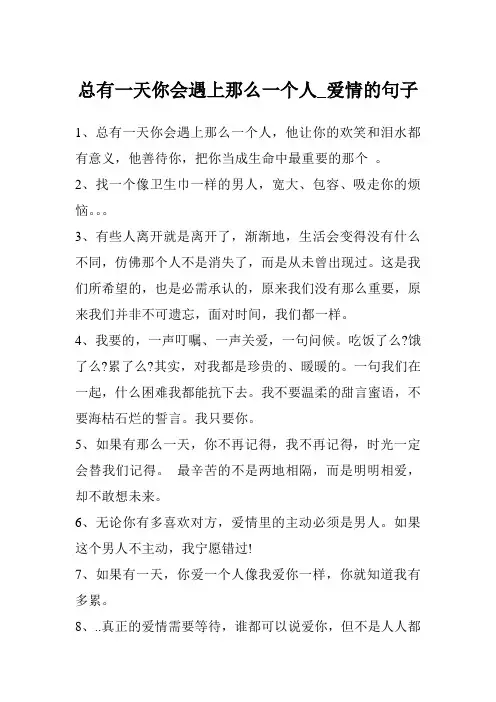 总有一天你会遇上那么一个人_爱情的句子

1、总有一天你会遇上那么一个人，他让你的欢笑和泪水都有意义，他善待你，把你当成生命中最重要的那个 。

2、找一个像卫生巾一样的男人，宽大、包容、吸走你的烦恼。。。

3、有些人离开就是离开了，渐渐地，生活会变得没有什么不同，仿佛那个人不是消失了，而是从未曾出现过。这是我们所希望的，也是必需承认的，原来我们没有那么重要，原来我们并非不可遗忘，面对时间，我们都一样。

4、我要的，一声叮嘱、一声关爱，一句问候。吃饭了么?饿了么?累了么?其实，对我都是珍贵的、暖暖的。一句我们在一起，什么困难我都能抗下去。我不要温柔的甜言蜜语，不要海枯石烂的誓言。我只要你。

5、如果有那么一天，你不再记得，我不再记得，时光一定会替我们记得。 最辛苦的不是两地相隔，而是明明相爱，却不敢想未来。

6、无论你有多喜欢对方，爱情里的主动必须是男人。如果这个男人不主动，我宁愿错过!

7、如果有一天，你爱一个人像我爱你一样，你就知道我有多累。

8、..真正的爱情需要等待，谁都可以说爱你，但不是人人都